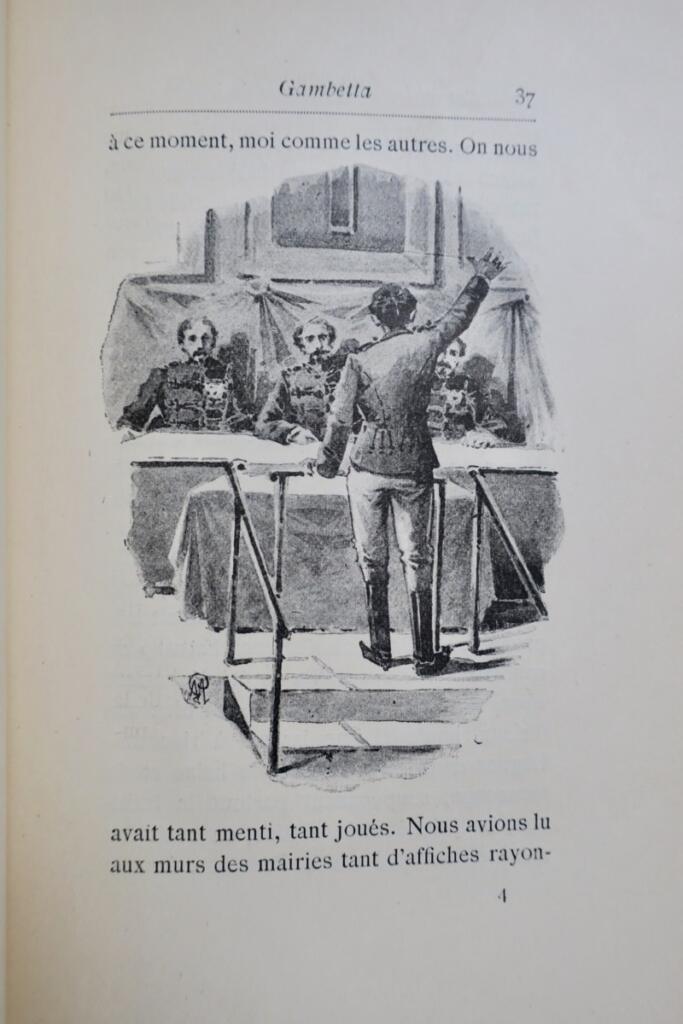 Gambetta 37

à ce moment, moi comme les autres. On nous

avait tant menti, tant joués. Nous avions lu aux murs des mairies tant d'affiches rayon-

4